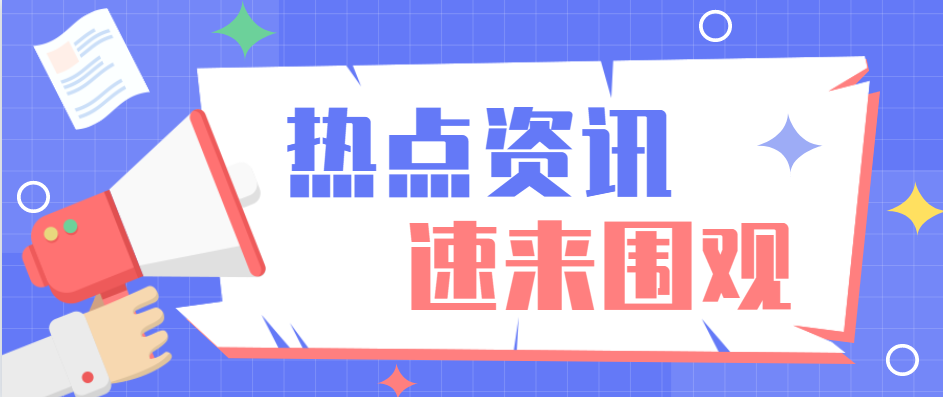 热点资讯
速来围观